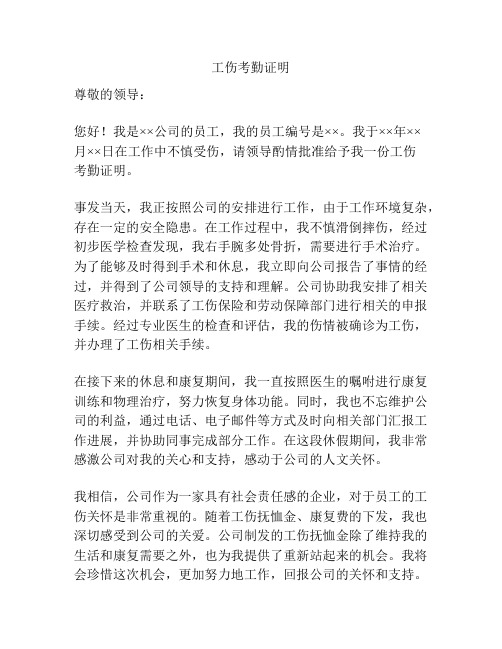 工伤考勤证明

尊敬的领导：

您好！我是××公司的员工，我的员工编号是××。我于××年××月××日在工作中不慎受伤，请领导酌情批准给予我一份工伤考勤证明。

事发当天，我正按照公司的安排进行工作，由于工作环境复杂，存在一定的安全隐患。在工作过程中，我不慎滑倒摔伤，经过初步医学检查发现，我右手腕多处骨折，需要进行手术治疗。为了能够及时得到手术和休息，我立即向公司报告了事情的经过，并得到了公司领导的支持和理解。公司协助我安排了相关医疗救治，并联系了工伤保险和劳动保障部门进行相关的申报手续。经过专业医生的检查和评估，我的伤情被确诊为工伤，并办理了工伤相关手续。

在接下来的休息和康复期间，我一直按照医生的嘱咐进行康复训练和物理治疗，努力恢复身体功能。同时，我也不忘维护公司的利益，通过电话、电子邮件等方式及时向相关部门汇报工作进展，并协助同事完成部分工作。在这段休假期间，我非常感激公司对我的关心和支持，感动于公司的人文关怀。

我相信，公司作为一家具有社会责任感的企业，对于员工的工伤关怀是非常重视的。随着工伤抚恤金、康复费的下发，我也深切感受到公司的关爱。公司制发的工伤抚恤金除了维持我的生活和康复需要之外，也为我提供了重新站起来的机会。我将会珍惜这次机会，更加努力地工作，回报公司的关怀和支持。